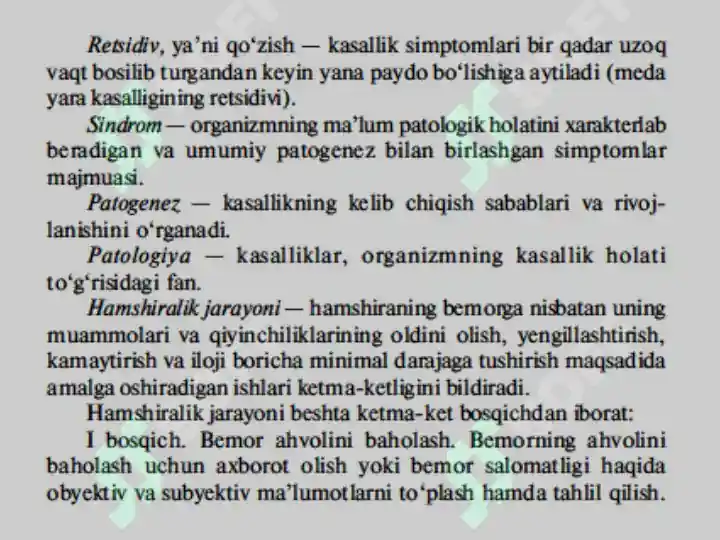 Retsidiv, ya'ni qo'zish — kasallik simptomlari bir qadar uzoq vaqt bosilib turgandan keyin yana paydo bo'lishiga aytiladi (meda yara kasalligining retsidivi).

Sindrom — organizmning ma'lum patologik holatini xarakterlab beradigan va umumiy patogenez bilan birlashgan simptomlar majmuasi.

Patogenez — kasallikning kelib chiqish sabablari va rivojlanishini o'rganadi.

Patologiya — kasalliklar, organizmning kasallik holati to'g'risidagi fan.

Hamshiralik jarayoni — hamshiraning bemorga nisbatan uning muammolari va qiyinchiliklarining oldini olish, yengillashtirish, kamaytirish va iloji boricha minimal darajaga tushirish maqsadida amalga oshiradigan ishlari ketma-ketligini bildiradi.

Hamshiralik jarayoni beshta ketma-ket bosqichdan iborat:

I bosqich. Bemor ahvolini baholash. Bemorning ahvolini baholash uchun axborot olish yoki bemor salomatligi haqida obyektiv va subyektiv ma'lumotlarni to'plash hamda tahlil qilish.